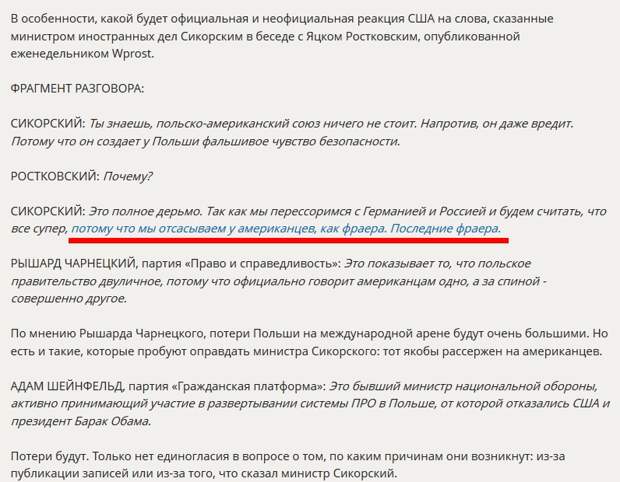 В особенности, какой будет официальная и неофициальная реакция США на слова, сказанные министром иностранных дел Сикорским в беседе с Яцком Ростковским, опубликованной еженедельником Wprost.

ФРАГМЕНТ РАЗГОВОРА:

СИКОРСКИЙ: Ты знаешь, польско-американский союз ничего не стоит. Напротив, он даже вредит. Потому что он создает у Польши фальшивое чувство безопасности.

РОСТКОВСКИЙ: Почему?

СИКОРСКИЙ: Это полное дерьмо. Так как мы перессоримся с Германией и Россией и будем считать, что все супер, потому что мы отсасываем у американцев, как фраера. Последние фраера.

РЫШАРД ЧАРНЕЦКИЙ, партия «Право и справедливость»: Это показывает то, что польское правительство двуличное, потому что официально говорит американцам одно, а за спиной - совершенно другое.

По мнению Рышарда Чарнецкого, потери Польши на международной арене будут очень большими. Но есть и такие, которые пробуют оправдать министра Сикорского: тот якобы рассержен на американцев.

АДАМ ШЕЙНФЕЛЬД, партия «Гражданская платформа»: Это бывший министр национальной обороны, активно принимающий участие в развертывании системы ПРО в Польше, от которой отказались США и президент Барак Обама.

Потери будут. Только нет единогласия в вопросе о том, по каким причинам они возникнут: из-за публикации записей или из-за того, что сказал министр Сикорский.